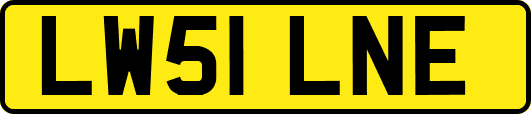 LW51 LNE